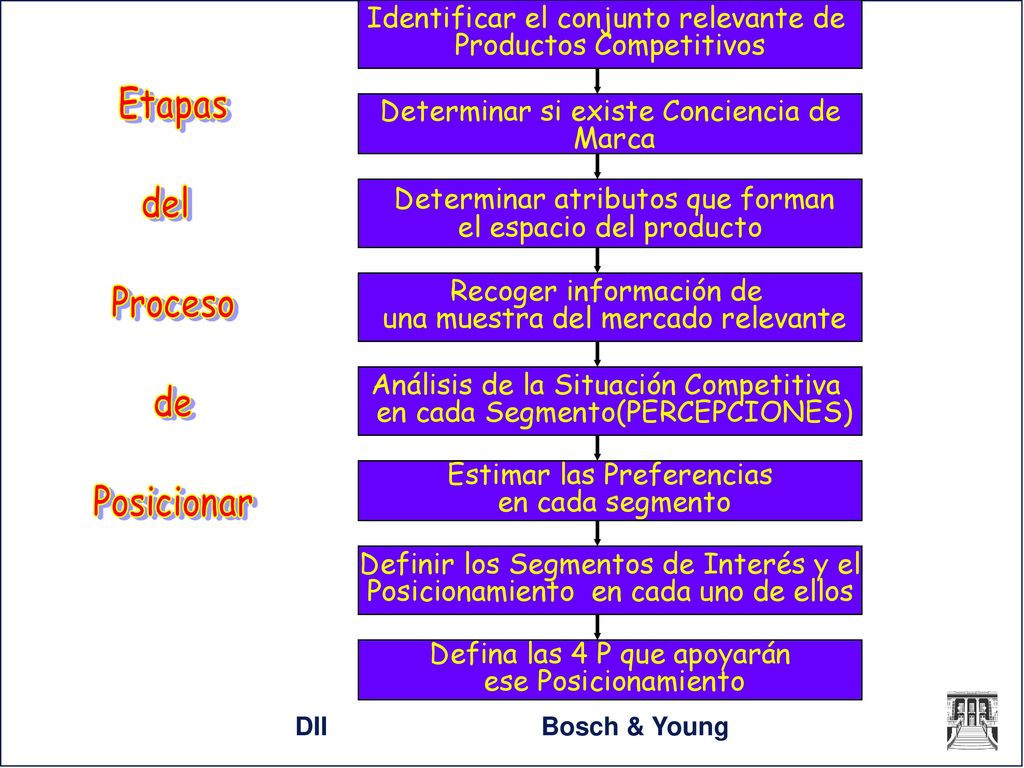 Etapas

del

Proceso

de

Posicionar

Identificar el conjunto relevante de Productos Competitivos

Determinar si existe Conciencia de Marca

Determinar atributos que forman el espacio del producto

Recoger información de una muestra del mercado relevante

Análisis de la Situación Competitiva en cada Segmento(PERCEPCIONES)

Estimar las Preferencias en cada segmento

Definir los Segmentos de Interés y el Posicionamiento en cada uno de ellos

Defina las 4 P que apoyarán ese Posicionamiento

DII

Bosch & Young